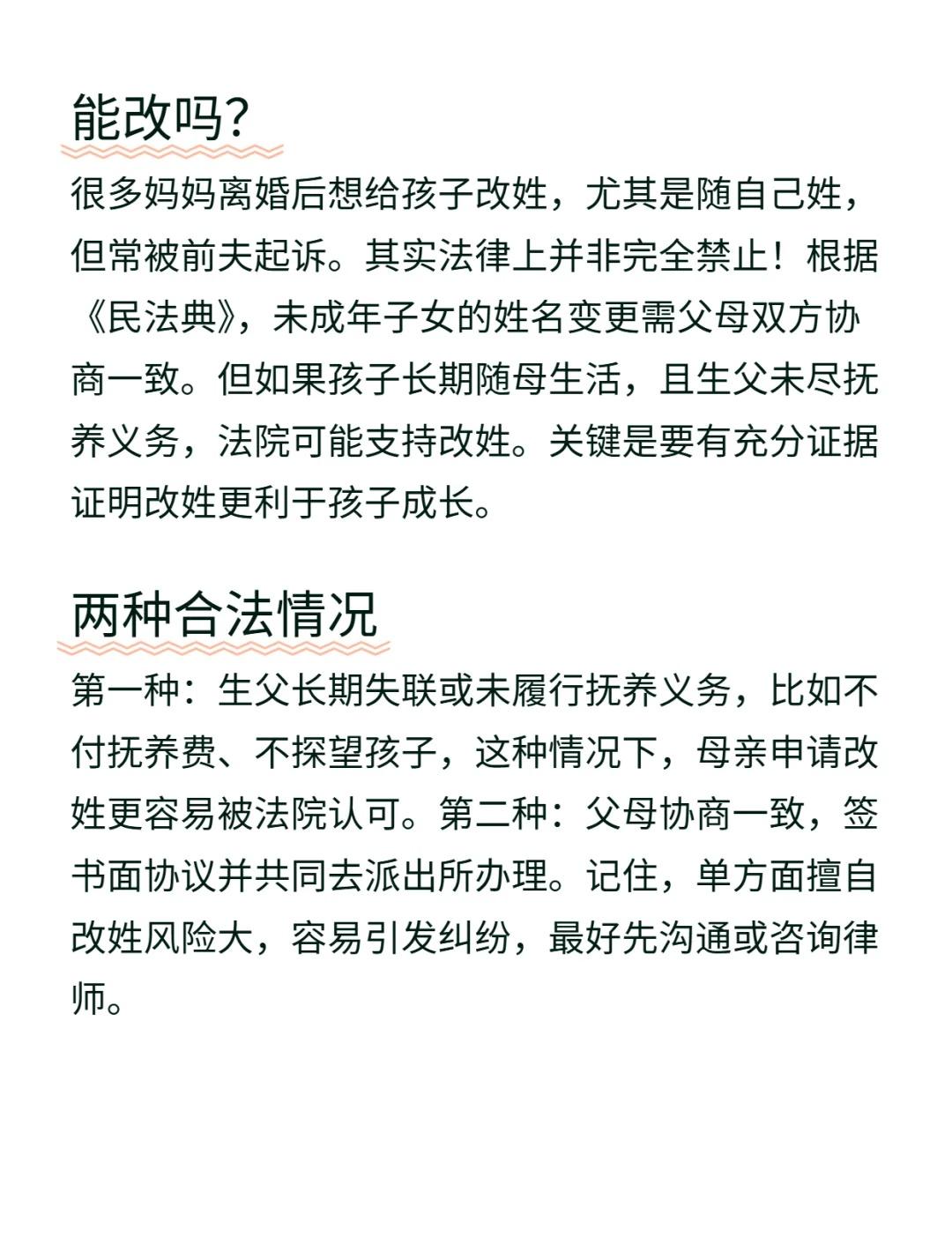 能改吗?

很多妈妈离婚后想给孩子改姓，尤其是随自己姓，但常被前夫起诉。其实法律上并非完全禁止！根据《民法典》，未成年子女的姓名变更需父母双方协商一致。但如果孩子长期随母生活，且生父未尽抚养义务，法院可能支持改姓。关键是要有充分证据证明改姓更利于孩子成长。

两种合法情况

第一种：生父长期失联或未履行抚养义务，比如不付抚养费、不探望孩子，这种情况下，母亲申请改姓更容易被法院认可。第二种：父母协商一致，签书面协议并共同去派出所办理。记住，单方面擅自改姓风险大，容易引发纠纷，最好先沟通或咨询律师。